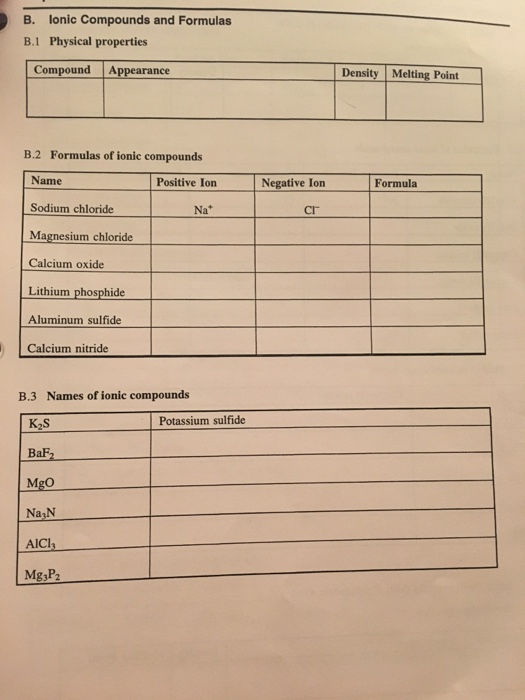 B. Ionic Compounds and Formulas

B.1 Physical properties

| Compound | Appearance | Density | Melting Point |
|---|---|---|---|
| | | | |

B.2 Formulas of ionic compounds

| Name | Positive Ion | Negative Ion | Formula |
|---|---|---|---|
| Sodium chloride | $Na^+$ | $Cl^-$ | |
| Magnesium chloride | | | |
| Calcium oxide | | | |
| Lithium phosphide | | | |
| Aluminum sulfide | | | |
| Calcium nitride | | | |

B.3 Names of ionic compounds

| | |
|---|---|
| $K_2S$ | Potassium sulfide |
| $BaF_2$ | |
| $MgO$ | |
| $Na_3N$ | |
| $AlCl_3$ | |
| $Mg_3P_2$ | |